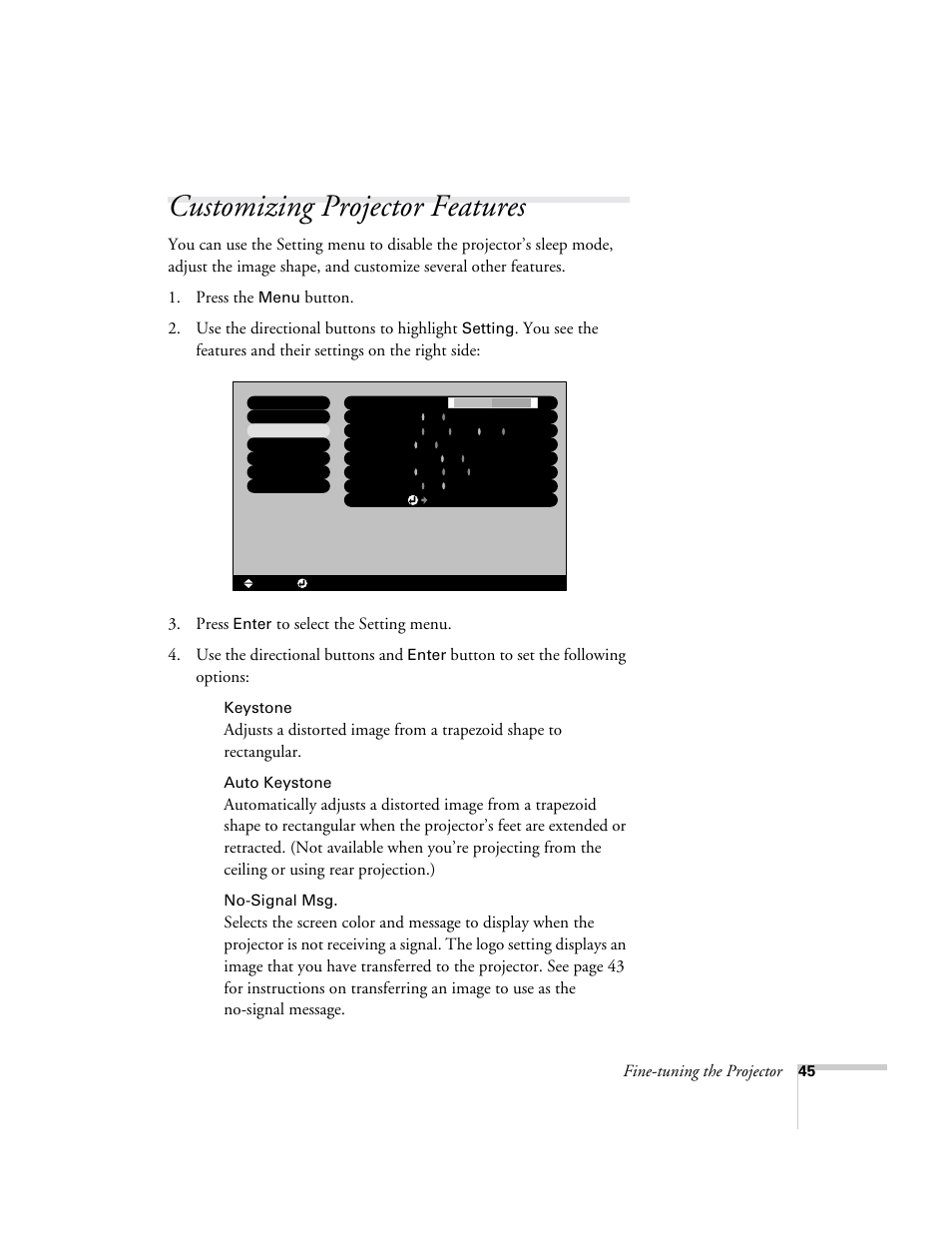 Customizing Projector Features

You can use the Setting menu to disable the projector's sleep mode, adjust the image shape, and customize several other features.

1. Press the Menu button.

2. Use the directional buttons to highlight Setting. You see the features and their settings on the right side:

3. Press Enter to select the Setting menu.

4. Use the directional buttons and Enter button to set the following options:

Keystone
Adjusts a distorted image from a trapezoid shape to rectangular.

Auto Keystone
Automatically adjusts a distorted image from a trapezoid shape to rectangular when the projector's feet are extended or retracted. (Not available when you're projecting from the ceiling or using rear projection.)

No-Signal Msg.
Selects the screen color and message to display when the projector is not receiving a signal. The logo setting displays an image that you have transferred to the projector. See page 43 for instructions on transferring an image to use as the no-signal message.

Fine-tuning the Projector 45